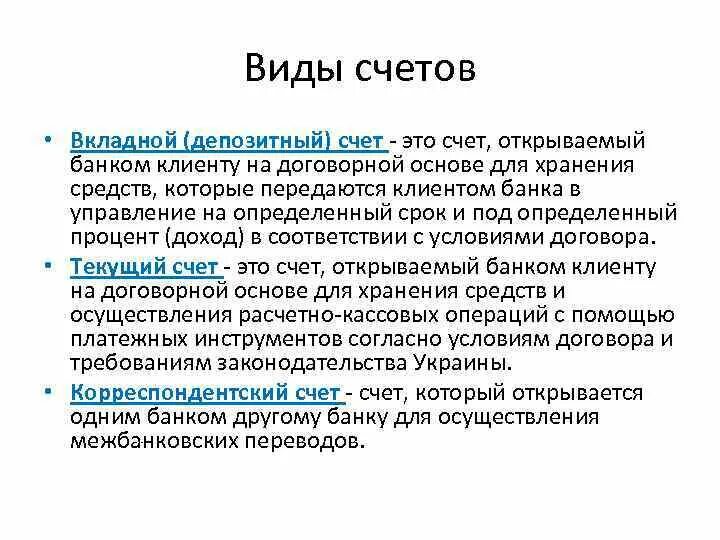 Виды счетов

• Вкладной (депозитный) счет - это счет, открываемый банком клиенту на договорной основе для хранения средств, которые передаются клиентом банка в управление на определенный срок и под определенный процент (доход) в соответствии с условиями договора.

• Текущий счет - это счет, открываемый банком клиенту на договорной основе для хранения средств и осуществления расчетно-кассовых операций с помощью платежных инструментов согласно условиям договора и требованиям законодательства Украины.

• Корреспондентский счет - счет, который открывается одним банком другому банку для осуществления межбанковских переводов.